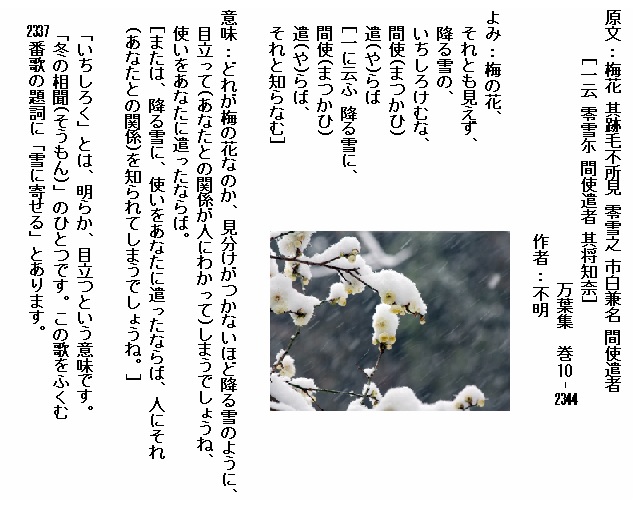 原文：梅花 其跡毛不所見 零雪之 市白兼名 間使遣者
［一云 零雪尓 間使遣者 其将知奈］

万葉集 巻10-2344
作者：不明

よみ：梅の花、
それとも見えず、
降る雪の、
いちしろけむな、
間使(まつかひ)
遣(や)らば
［一に云ふ 降る雪に、
間使(まつかひ)
遣(や)らば、
それと知らなむ］

意味：どれが梅の花なのか、見分けがつかないほど降る雪のように、目立って(あなたとの関係が人にわかって)しまうでしょうね、使いをあなたに遣ったならば。
［または、降る雪に、使いをあなたに遣ったならば、人にそれ(あなたとの関係)を知られてしまうでしょうね。］

「いちしろく」とは、明らか、目立つという意味です。
「冬の相聞(そうもん)」のひとつです。この歌をふくむ2337番歌の題詞に「雪に寄せる」とあります。